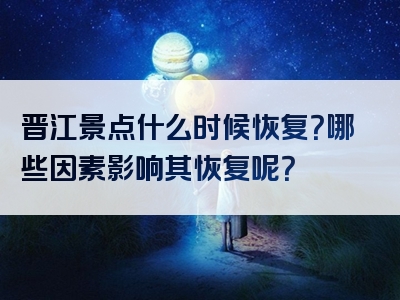 晋江景点什么时候恢复?哪些因素影响其恢复呢?